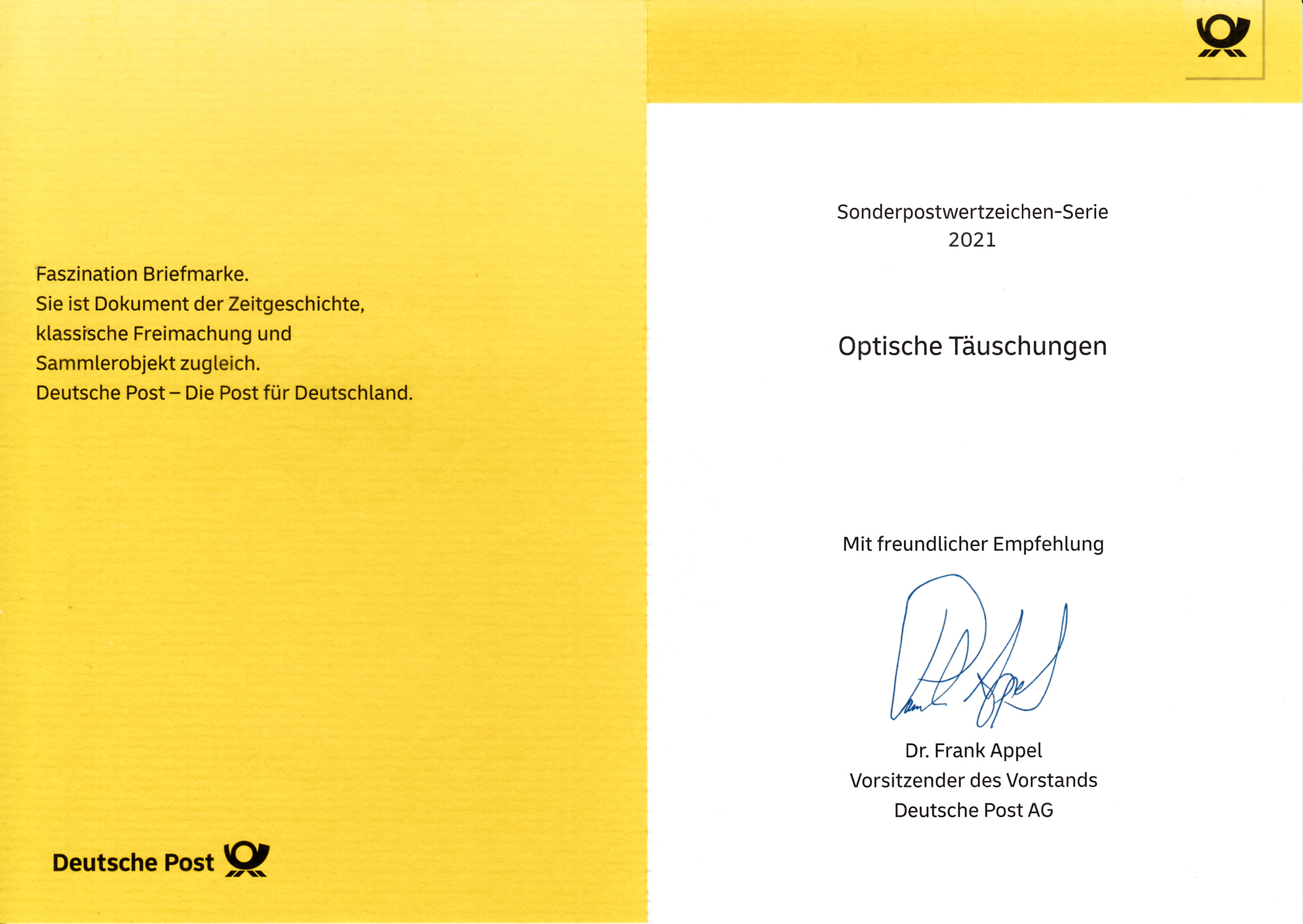 Faszination Briefmarke.
Sie ist Dokument der Zeitgeschichte, klassische Freimachung und Sammlerobjekt zugleich.
Deutsche Post – Die Post für Deutschland.

Deutsche Post

Sonderpostwertzeichen-Serie
2021

Optische Täuschungen

Mit freundlicher Empfehlung

Frank Appel

Dr. Frank Appel
Vorsitzender des Vorstands
Deutsche Post AG